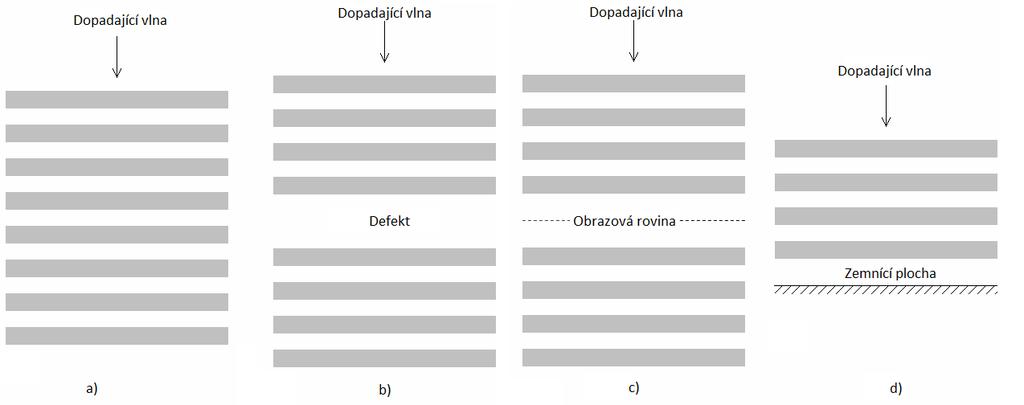 Dopadající vlna

a)

Dopadající vlna

Defekt

b)

Dopadající vlna

Obrazová rovina

c)

Dopadající vlna

Zemnící plocha

d)